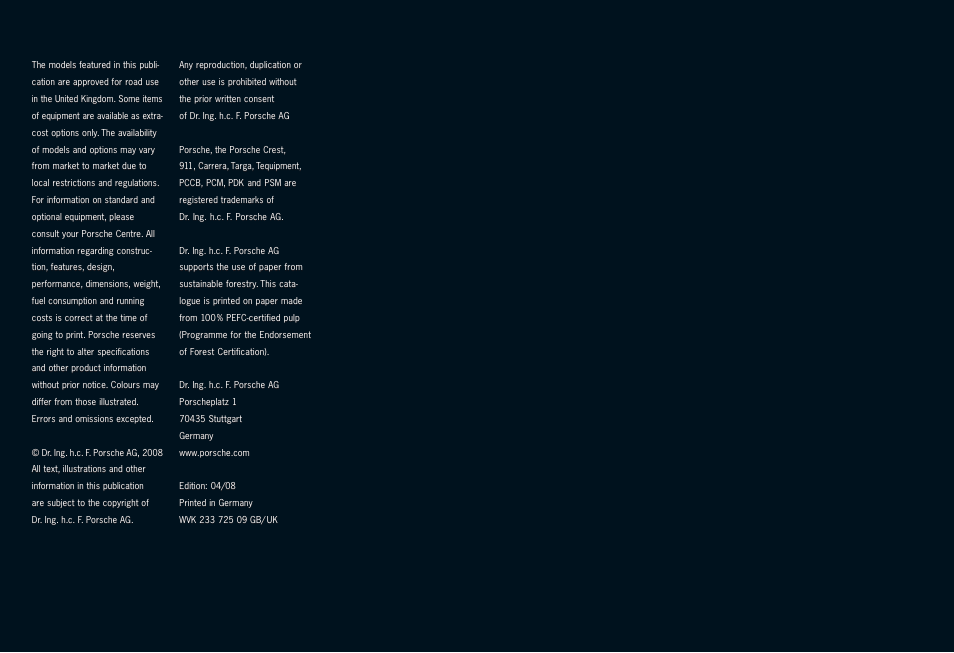 The models featured in this publication are approved for road use in the United Kingdom. Some items of equipment are available as extra-cost options only. The availability of models and options may vary from market to market due to local restrictions and regulations. For information on standard and optional equipment, please consult your Porsche Centre. All information regarding construction, features, design, performance, dimensions, weight, fuel consumption and running costs is correct at the time of going to print. Porsche reserves the right to alter specifications and other product information without prior notice. Colours may differ from those illustrated. Errors and omissions excepted.

© Dr. Ing. h.c. F. Porsche AG, 2008
All text, illustrations and other information in this publication are subject to the copyright of Dr. Ing. h.c. F. Porsche AG.

Any reproduction, duplication or other use is prohibited without the prior written consent of Dr. Ing. h.c. F. Porsche AG

Porsche, the Porsche Crest, 911, Carrera, Targa, Tequipment, PCCB, PCM, PDK and PSM are registered trademarks of Dr. Ing. h.c. F. Porsche AG.

Dr. Ing. h.c. F. Porsche AG supports the use of paper from sustainable forestry. This catalogue is printed on paper made from 100% PEFC-certified pulp (Programme for the Endorsement of Forest Certification).

Dr. Ing. h.c. F. Porsche AG
Porscheplatz 1
70435 Stuttgart
Germany
www.porsche.com

Edition: 04/08
Printed in Germany
WVK 233 725 09 GB/UK